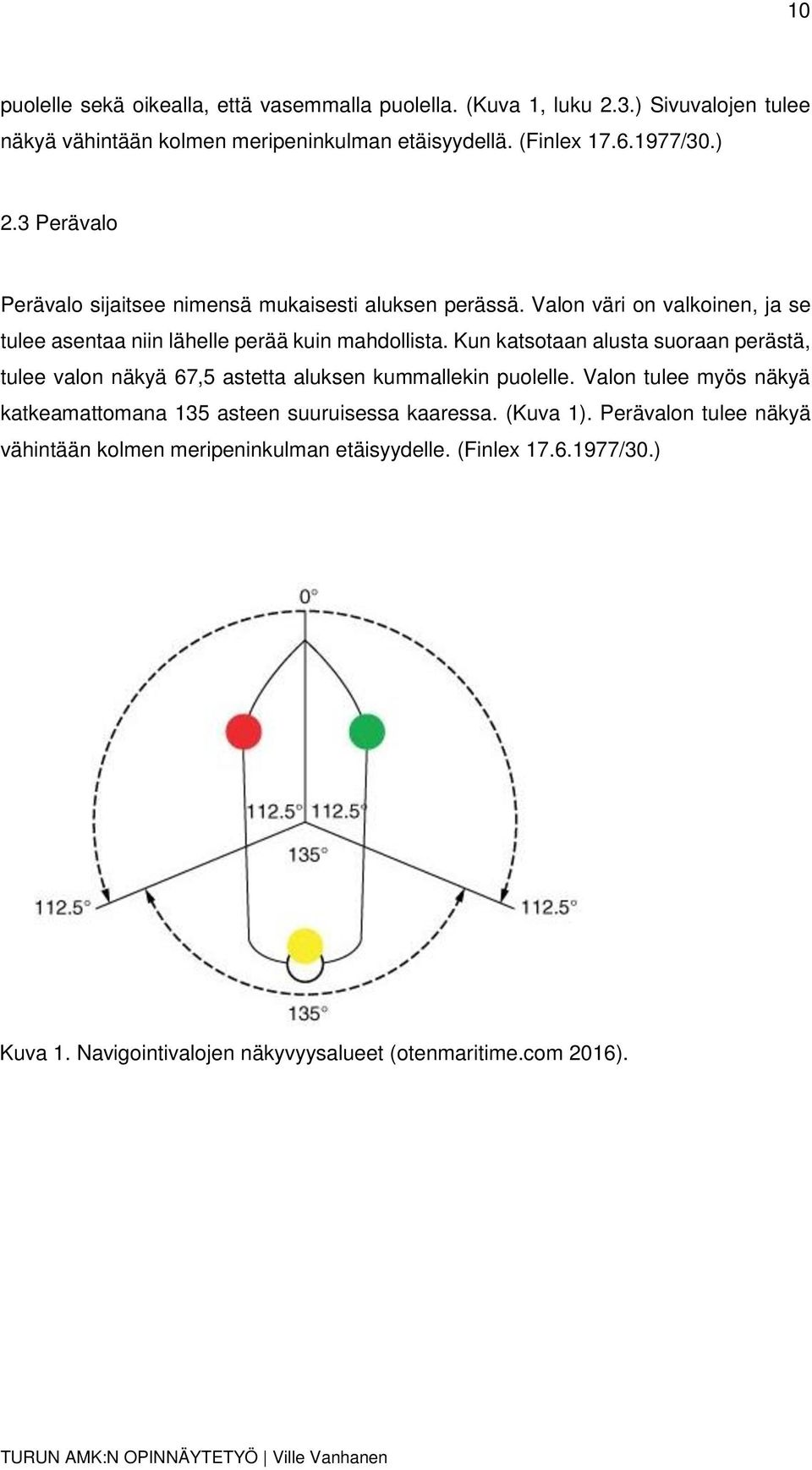 10

puolelle sekä oikealla, että vasemmalla puolella. (Kuva 1, luku 2.3.) Sivuvalojen tulee näkyä vähintään kolmen meripeninkulman etäisyydellä. (Finlex 17.6.1977/30.)

2.3 Perävalo

Perävalo sijaitsee nimensä mukaisesti aluksen perässä. Valon väri on valkoinen, ja se tulee asentaa niin lähelle perää kuin mahdollista. Kun katsotaan alusta suoraan perästä, tulee valon näkyä 67,5 astetta aluksen kummallekin puolelle. Valon tulee myös näkyä katkeamattomana 135 asteen suuruisessa kaaressa. (Kuva 1). Perävalon tulee näkyä vähintään kolmen meripeninkulman etäisyydelle. (Finlex 17.6.1977/30.)

0°

112.5° 112.5°

135°

112.5°

112.5°

135°

Kuva 1. Navigointivalojen näkyvyysalueet (otenmaritime.com 2016).

TURUN AMK:N OPINNÄYTETYÖ | Ville Vanhanen